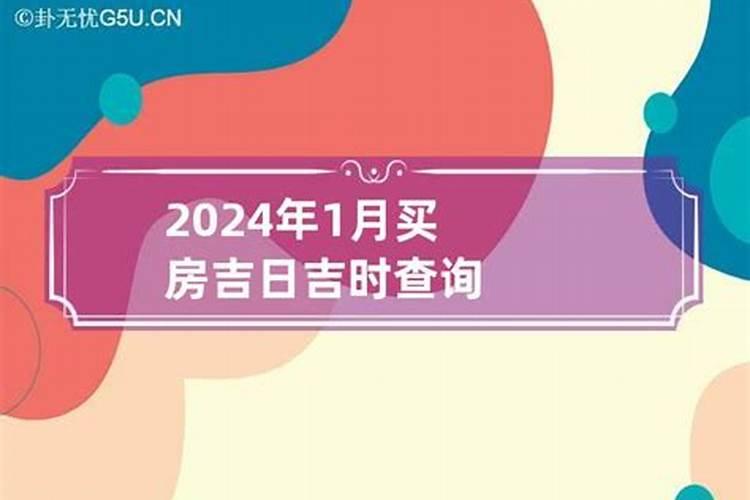 ©卦无忧G5U.CN

2024年1月买房吉日吉时查询